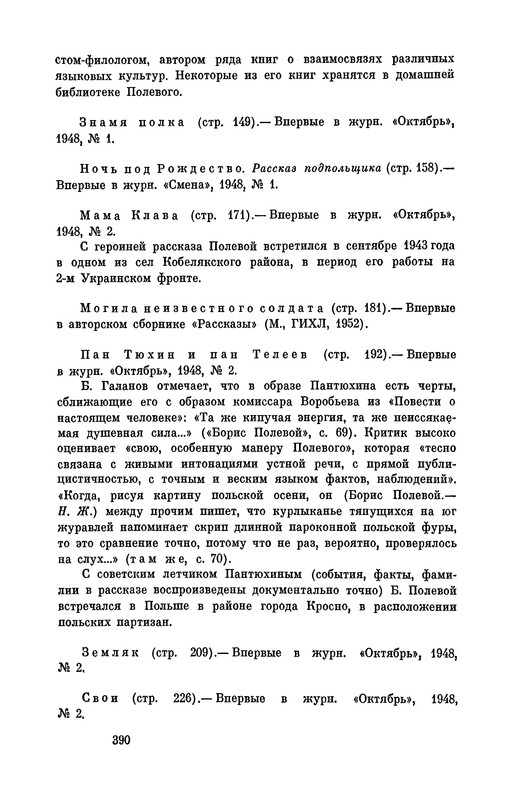 стом-филологом, автором ряда книг о взаимосвязях различных языковых культур. Некоторые из его книг хранятся в домашней библиотеке Полевого.

Знамя полка (стр. 149).— Впервые в журн. «Октябрь», 1948, № 1.

Ночь под Рождество. Рассказ подпольщика (стр. 158).— Впервые в журн. «Смена», 1948, № 1.

Мама Клава (стр. 171).— Впервые в журн. «Октябрь», 1948, № 2.

С героиней рассказа Полевой встретился в сентябре 1943 года в одном из сел Кобелякского района, в период его работы на 2-м Украинском фронте.

Могила неизвестного солдата (стр. 181).— Впервые в авторском сборнике «Рассказы» (М., ГИХЛ, 1952).

Пан Тюхин и пан Телеев (стр. 192).— Впервые в журн. «Октябрь», 1948, № 2.

Б. Галанов отмечает, что в образе Пантюхина есть черты, сближающие его с образом комиссара Воробьева из «Повести о настоящем человеке»: «Та же кипучая энергия, та же неиссякаемая душевная сила...» («Борис Полевой», с. 69). Критик высоко оценивает «свою, особенную манеру Полевого», которая «тесно связана с живыми интонациями устной речи, с прямой публицистичностью, с точным и веским языком фактов, наблюдений». «Когда, рисуя картину польской осени, он (Борис Полевой.— Н. Ж.) между прочим пишет, что курлыканье тянущихся на юг журавлей напоминает скрип длинной пароконной польской фуры, то это сравнение точно, потому что не раз, вероятно, проверялось на слух...» (там же, с. 70).

С советским летчиком Пантюхиным (события, факты, фамилии в рассказе воспроизведены документально точно) Б. Полевой встречался в Польше в районе города Кросно, в расположении польских партизан.

Земляк (стр. 209).— Впервые в журн. «Октябрь», 1948, № 2.

Свои (стр. 226).— Впервые в журн. «Октябрь», 1948, № 2.

390